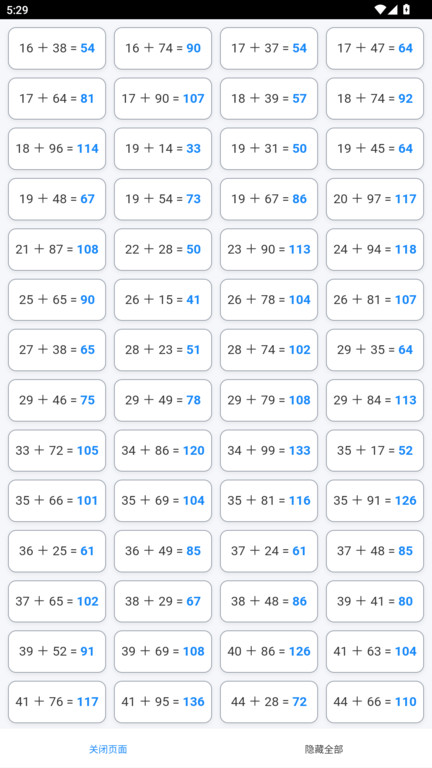 5:29

| | | | |
|---|---|---|---|
| $16 + 38 = 54$ | $16 + 74 = 90$ | $17 + 37 = 54$ | $17 + 47 = 64$ |
| $17 + 64 = 81$ | $17 + 90 = 107$ | $18 + 39 = 57$ | $18 + 74 = 92$ |
| $18 + 96 = 114$ | $19 + 14 = 33$ | $19 + 31 = 50$ | $19 + 45 = 64$ |
| $19 + 48 = 67$ | $19 + 54 = 73$ | $19 + 67 = 86$ | $20 + 97 = 117$ |
| $21 + 87 = 108$ | $22 + 28 = 50$ | $23 + 90 = 113$ | $24 + 94 = 118$ |
| $25 + 65 = 90$ | $26 + 15 = 41$ | $26 + 78 = 104$ | $26 + 81 = 107$ |
| $27 + 38 = 65$ | $28 + 23 = 51$ | $28 + 74 = 102$ | $29 + 35 = 64$ |
| $29 + 46 = 75$ | $29 + 49 = 78$ | $29 + 79 = 108$ | $29 + 84 = 113$ |
| $33 + 72 = 105$ | $34 + 86 = 120$ | $34 + 99 = 133$ | $35 + 17 = 52$ |
| $35 + 66 = 101$ | $35 + 69 = 104$ | $35 + 81 = 116$ | $35 + 91 = 126$ |
| $36 + 25 = 61$ | $36 + 49 = 85$ | $37 + 24 = 61$ | $37 + 48 = 85$ |
| $37 + 65 = 102$ | $38 + 29 = 67$ | $38 + 48 = 86$ | $39 + 41 = 80$ |
| $39 + 52 = 91$ | $39 + 69 = 108$ | $40 + 86 = 126$ | $41 + 63 = 104$ |
| $41 + 76 = 117$ | $41 + 95 = 136$ | $44 + 28 = 72$ | $44 + 66 = 110$ |

关闭页面
隐藏全部